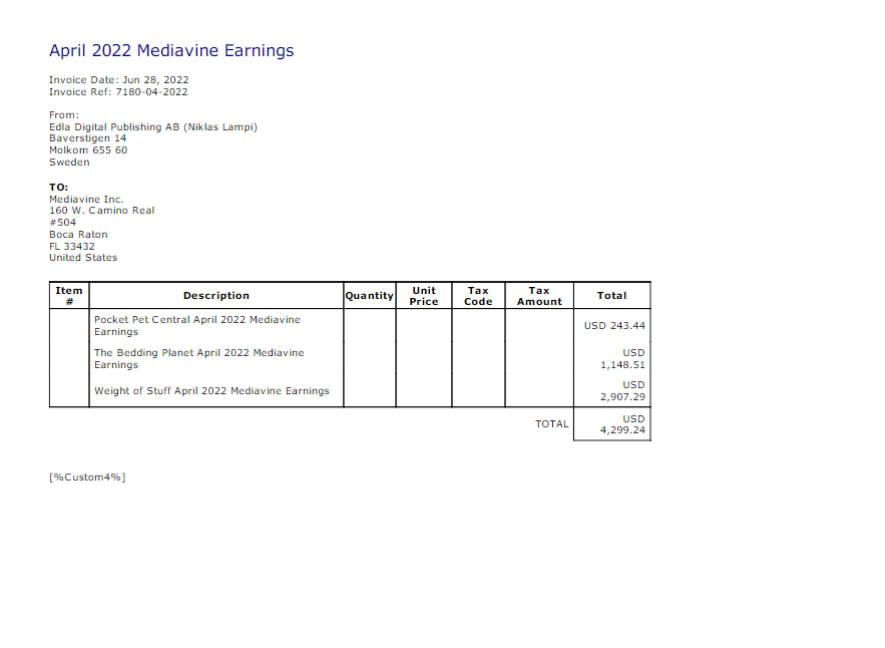 April 2022 Mediavine Earnings

Invoice Date: Jun 28, 2022
Invoice Ref: 7180-04-2022

From:
Edla Digital Publishing AB (Niklas Lampi)
Baverstigen 14
Molkom 655 60
Sweden

TO:
Mediavine Inc.
160 W. Camino Real
#504
Boca Raton
FL 33432
United States

| Item # | Description | Quantity | Unit Price | Tax Code | Tax Amount | Total |
|---|---|---|---|---|---|---|
| | Pocket Pet Central April 2022 Mediavine Earnings | | | | | USD 243.44 |
| | The Bedding Planet April 2022 Mediavine Earnings | | | | | USD 1,148.51 |
| | Weight of Stuff April 2022 Mediavine Earnings | | | | | USD 2,907.29 |
| | | | | | TOTAL | USD 4,299.24 |

[%Custom4%]